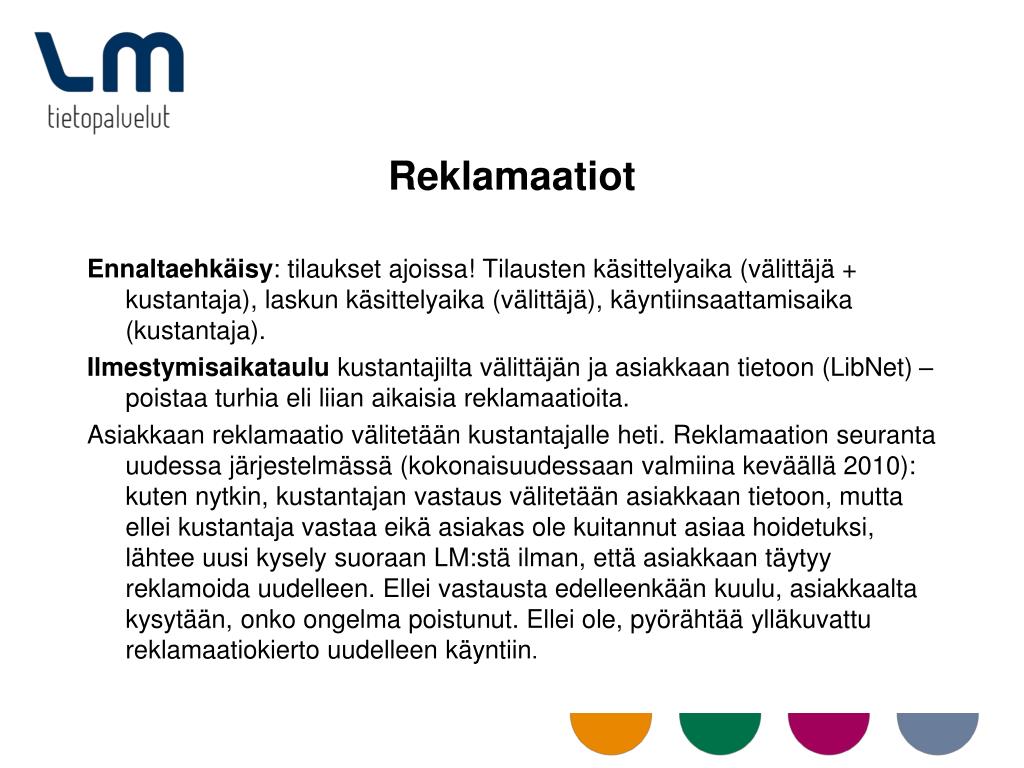 LM
tietopalvelut

Reklamaatiot

Ennaltaehkäisy: tilaukset ajoissa! Tilausten käsittelyaika (välittäjä + kustantaja), laskun käsittelyaika (välittäjä), käyntiinsaattamisaika (kustantaja).

Ilmestymisaikataulu kustantajilta välittäjän ja asiakkaan tietoon (LibNet) – poistaa turhia eli liian aikaisia reklamaatioita.

Asiakkaan reklamaatio välitetään kustantajalle heti. Reklamaation seuranta uudessa järjestelmässä (kokonaisuudessaan valmiina keväällä 2010): kuten nytkin, kustantajan vastaus välitetään asiakkaan tietoon, mutta ellei kustantaja vastaa eikä asiakas ole kuitannut asiaa hoidetuksi, lähtee uusi kysely suoraan LM:stä ilman, että asiakkaan täytyy reklamoida uudelleen. Ellei vastausta edelleenkään kuulu, asiakkaalta kysytään, onko ongelma poistunut. Ellei ole, pyörähtää ylläkuvattu reklamaatiokierto uudelleen käyntiin.